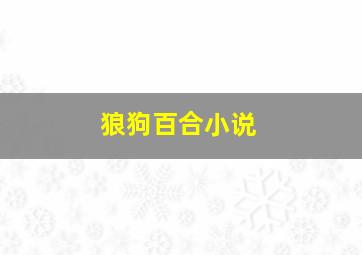 狼狗百合小说